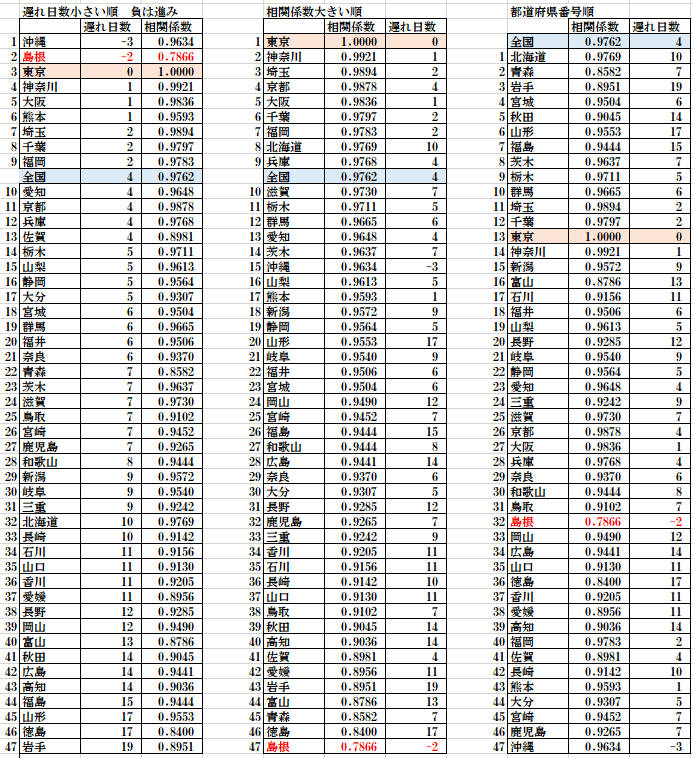 遅れ日数小さい順　負は進み

| | | 遅れ日数 | 相関係数 |
|---|---|---|---|
| 1 | 沖縄 | -3 | 0.9634 |
| 2 | 島根 | -2 | 0.7866 |
| 3 | 東京 | 0 | 1.0000 |
| 4 | 神奈川 | 1 | 0.9921 |
| 5 | 大阪 | 1 | 0.9836 |
| 6 | 熊本 | 1 | 0.9593 |
| 7 | 埼玉 | 2 | 0.9894 |
| 8 | 千葉 | 2 | 0.9797 |
| 9 | 福岡 | 2 | 0.9783 |
| | 全国 | 4 | 0.9762 |
| 10 | 愛知 | 4 | 0.9648 |
| 11 | 京都 | 4 | 0.9878 |
| 12 | 兵庫 | 4 | 0.9768 |
| 13 | 佐賀 | 4 | 0.8981 |
| 14 | 栃木 | 5 | 0.9711 |
| 15 | 山梨 | 5 | 0.9613 |
| 16 | 静岡 | 5 | 0.9564 |
| 17 | 大分 | 5 | 0.9307 |
| 18 | 宮城 | 6 | 0.9504 |
| 19 | 群馬 | 6 | 0.9665 |
| 20 | 福井 | 6 | 0.9506 |
| 21 | 奈良 | 6 | 0.9370 |
| 22 | 青森 | 7 | 0.8582 |
| 23 | 茨木 | 7 | 0.9637 |
| 24 | 滋賀 | 7 | 0.9730 |
| 25 | 鳥取 | 7 | 0.9102 |
| 26 | 宮崎 | 7 | 0.9452 |
| 27 | 鹿児島 | 7 | 0.9265 |
| 28 | 和歌山 | 8 | 0.9444 |
| 29 | 新潟 | 9 | 0.9572 |
| 30 | 岐阜 | 9 | 0.9540 |
| 31 | 三重 | 9 | 0.9242 |
| 32 | 北海道 | 10 | 0.9769 |
| 33 | 長崎 | 10 | 0.9142 |
| 34 | 石川 | 11 | 0.9156 |
| 35 | 山口 | 11 | 0.9130 |
| 36 | 香川 | 11 | 0.9205 |
| 37 | 愛媛 | 11 | 0.8956 |
| 38 | 長野 | 12 | 0.9285 |
| 39 | 岡山 | 12 | 0.9490 |
| 40 | 富山 | 13 | 0.8786 |
| 41 | 秋田 | 14 | 0.9045 |
| 42 | 広島 | 14 | 0.9441 |
| 43 | 高知 | 14 | 0.9036 |
| 44 | 福島 | 15 | 0.9444 |
| 45 | 山形 | 17 | 0.9553 |
| 46 | 徳島 | 17 | 0.8400 |
| 47 | 岩手 | 19 | 0.8951 |

相関係数大きい順

| | | 相関係数 | 遅れ日数 |
|---|---|---|---|
| 1 | 東京 | 1.0000 | 0 |
| 2 | 神奈川 | 0.9921 | 1 |
| 3 | 埼玉 | 0.9894 | 2 |
| 4 | 京都 | 0.9878 | 4 |
| 5 | 大阪 | 0.9836 | 1 |
| 6 | 千葉 | 0.9797 | 2 |
| 7 | 福岡 | 0.9783 | 2 |
| 8 | 北海道 | 0.9769 | 10 |
| 9 | 兵庫 | 0.9768 | 4 |
| | 全国 | 0.9762 | 4 |
| 10 | 滋賀 | 0.9730 | 7 |
| 11 | 栃木 | 0.9711 | 5 |
| 12 | 群馬 | 0.9665 | 6 |
| 13 | 愛知 | 0.9648 | 4 |
| 14 | 茨木 | 0.9637 | 7 |
| 15 | 沖縄 | 0.9634 | -3 |
| 16 | 山梨 | 0.9613 | 5 |
| 17 | 熊本 | 0.9593 | 1 |
| 18 | 新潟 | 0.9572 | 9 |
| 19 | 静岡 | 0.9564 | 5 |
| 20 | 山形 | 0.9553 | 17 |
| 21 | 岐阜 | 0.9540 | 9 |
| 22 | 福井 | 0.9506 | 6 |
| 23 | 宮城 | 0.9504 | 6 |
| 24 | 岡山 | 0.9490 | 12 |
| 25 | 宮崎 | 0.9452 | 7 |
| 26 | 福島 | 0.9444 | 15 |
| 27 | 和歌山 | 0.9444 | 8 |
| 28 | 広島 | 0.9441 | 14 |
| 29 | 奈良 | 0.9370 | 6 |
| 30 | 大分 | 0.9307 | 5 |
| 31 | 長野 | 0.9285 | 12 |
| 32 | 鹿児島 | 0.9265 | 7 |
| 33 | 三重 | 0.9242 | 9 |
| 34 | 香川 | 0.9205 | 11 |
| 35 | 石川 | 0.9156 | 11 |
| 36 | 長崎 | 0.9142 | 10 |
| 37 | 山口 | 0.9130 | 11 |
| 38 | 鳥取 | 0.9102 | 7 |
| 39 | 秋田 | 0.9045 | 14 |
| 40 | 高知 | 0.9036 | 14 |
| 41 | 佐賀 | 0.8981 | 4 |
| 42 | 愛媛 | 0.8956 | 11 |
| 43 | 岩手 | 0.8951 | 19 |
| 44 | 富山 | 0.8786 | 13 |
| 45 | 青森 | 0.8582 | 7 |
| 46 | 徳島 | 0.8400 | 17 |
| 47 | 島根 | 0.7866 | -2 |

都道府県番号順

| | | 相関係数 | 遅れ日数 |
|---|---|---|---|
| | 全国 | 0.9762 | 4 |
| 1 | 北海道 | 0.9769 | 10 |
| 2 | 青森 | 0.8582 | 7 |
| 3 | 岩手 | 0.8951 | 19 |
| 4 | 宮城 | 0.9504 | 6 |
| 5 | 秋田 | 0.9045 | 14 |
| 6 | 山形 | 0.9553 | 17 |
| 7 | 福島 | 0.9444 | 15 |
| 8 | 茨木 | 0.9637 | 7 |
| 9 | 栃木 | 0.9711 | 5 |
| 10 | 群馬 | 0.9665 | 6 |
| 11 | 埼玉 | 0.9894 | 2 |
| 12 | 千葉 | 0.9797 | 2 |
| 13 | 東京 | 1.0000 | 0 |
| 14 | 神奈川 | 0.9921 | 1 |
| 15 | 新潟 | 0.9572 | 9 |
| 16 | 富山 | 0.8786 | 13 |
| 17 | 石川 | 0.9156 | 11 |
| 18 | 福井 | 0.9506 | 6 |
| 19 | 山梨 | 0.9613 | 5 |
| 20 | 長野 | 0.9285 | 12 |
| 21 | 岐阜 | 0.9540 | 9 |
| 22 | 静岡 | 0.9564 | 5 |
| 23 | 愛知 | 0.9648 | 4 |
| 24 | 三重 | 0.9242 | 9 |
| 25 | 滋賀 | 0.9730 | 7 |
| 26 | 京都 | 0.9878 | 4 |
| 27 | 大阪 | 0.9836 | 1 |
| 28 | 兵庫 | 0.9768 | 4 |
| 29 | 奈良 | 0.9370 | 6 |
| 30 | 和歌山 | 0.9444 | 8 |
| 31 | 鳥取 | 0.9102 | 7 |
| 32 | 島根 | 0.7866 | -2 |
| 33 | 岡山 | 0.9490 | 12 |
| 34 | 広島 | 0.9441 | 14 |
| 35 | 山口 | 0.9130 | 11 |
| 36 | 徳島 | 0.8400 | 17 |
| 37 | 香川 | 0.9205 | 11 |
| 38 | 愛媛 | 0.8956 | 11 |
| 39 | 高知 | 0.9036 | 14 |
| 40 | 福岡 | 0.9783 | 2 |
| 41 | 佐賀 | 0.8981 | 4 |
| 42 | 長崎 | 0.9142 | 10 |
| 43 | 熊本 | 0.9593 | 1 |
| 44 | 大分 | 0.9307 | 5 |
| 45 | 宮崎 | 0.9452 | 7 |
| 46 | 鹿児島 | 0.9265 | 7 |
| 47 | 沖縄 | 0.9634 | -3 |